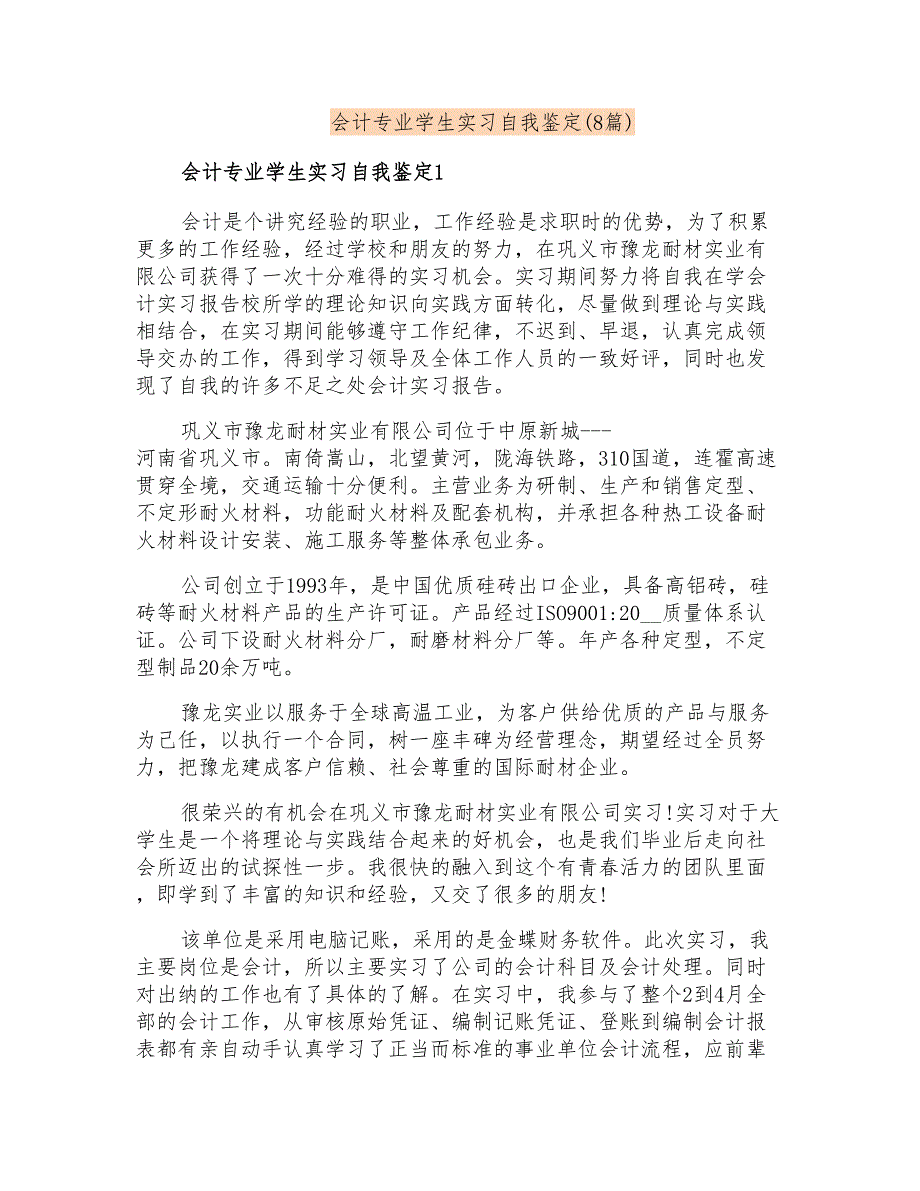 会计专业学生实习自我鉴定(8篇)

会计专业学生实习自我鉴定1

会计是个讲究经验的职业，工作经验是求职时的优势，为了积累更多的工作经验，经过学校和朋友的努力，在巩义市豫龙耐材实业有限公司获得了一次十分难得的实习机会。实习期间努力将自我在学会计实习报告校所学的理论知识向实践方面转化，尽量做到理论与实践相结合，在实习期间能够遵守工作纪律，不迟到、早退，认真完成领导交办的工作，得到学习领导及全体工作人员的一致好评，同时也发现了自我的许多不足之处会计实习报告。

巩义市豫龙耐材实业有限公司位于中原新城---河南省巩义市。南倚嵩山，北望黄河，陇海铁路，310国道，连霍高速贯穿全境，交通运输十分便利。主营业务为研制、生产和销售定型、不定形耐火材料，功能耐火材料及配套机构，并承担各种热工设备耐火材料设计安装、施工服务等整体承包业务。

公司创立于1993年，是中国优质硅砖出口企业，具备高铝砖，硅砖等耐火材料产品的生产许可证。产品经过ISO9001:20__质量体系认证。公司下设耐火材料分厂，耐磨材料分厂等。年产各种定型，不定型制品20余万吨。

豫龙实业以服务于全球高温工业，为客户供给优质的产品与服务为己任，以执行一个合同，树一座丰碑为经营理念，期望经过全员努力，把豫龙建成客户信赖、社会尊重的国际耐材企业。

很荣兴的有机会在巩义市豫龙耐材实业有限公司实习!实习对于大学生是一个将理论与实践结合起来的好机会，也是我们毕业后走向社会所迈出的试探性一步。我很快的融入到这个有青春活力的团队里面，即学到了丰富的知识和经验，又交了很多的朋友!

该单位是采用电脑记账，采用的是金蝶财务软件。此次实习，我主要岗位是会计，所以主要实习了公司的会计科目及会计处理。同时对出纳的工作也有了具体的了解。在实习中，我参与了整个2到4月全部的会计工作，从审核原始凭证、编制记账凭证、登账到编制会计报表都有亲自动手认真学习了正当而标准的事业单位会计流程，应前辈